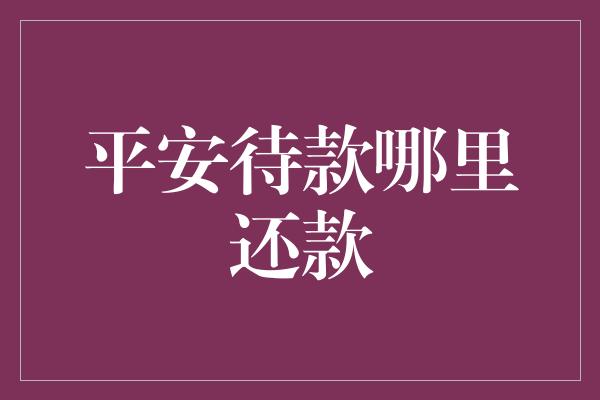 平安待款哪里还款